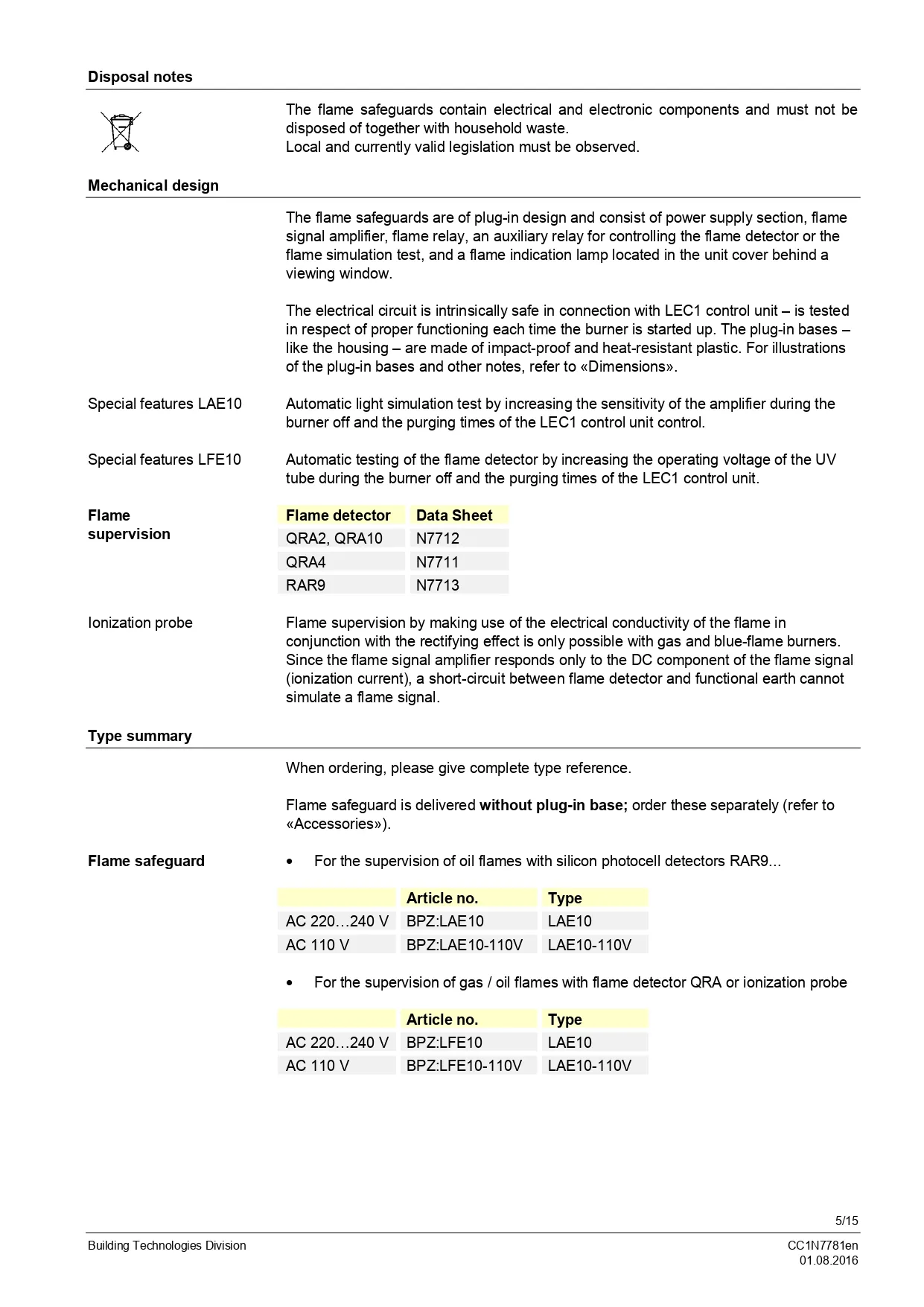 Disposal notes

The flame safeguards contain electrical and electronic components and must not be disposed of together with household waste.
Local and currently valid legislation must be observed.

Mechanical design

The flame safeguards are of plug-in design and consist of power supply section, flame signal amplifier, flame relay, an auxiliary relay for controlling the flame detector or the flame simulation test, and a flame indication lamp located in the unit cover behind a viewing window.

The electrical circuit is intrinsically safe in connection with LEC1 control unit – is tested in respect of proper functioning each time the burner is started up. The plug-in bases – like the housing – are made of impact-proof and heat-resistant plastic. For illustrations of the plug-in bases and other notes, refer to «Dimensions».

Special features LAE10

Automatic light simulation test by increasing the sensitivity of the amplifier during the burner off and the purging times of the LEC1 control unit control.

Special features LFE10

Automatic testing of the flame detector by increasing the operating voltage of the UV tube during the burner off and the purging times of the LEC1 control unit.

Flame supervision

| Flame detector | Data Sheet |
|---|---|
| QRA2, QRA10 | N7712 |
| QRA4 | N7711 |
| RAR9 | N7713 |

Ionization probe

Flame supervision by making use of the electrical conductivity of the flame in conjunction with the rectifying effect is only possible with gas and blue-flame burners. Since the flame signal amplifier responds only to the DC component of the flame signal (ionization current), a short-circuit between flame detector and functional earth cannot simulate a flame signal.

Type summary

When ordering, please give complete type reference.

Flame safeguard is delivered without plug-in base; order these separately (refer to «Accessories»).

Flame safeguard

• For the supervision of oil flames with silicon photocell detectors RAR9...

| | Article no. | Type |
|---|---|---|
| AC 220…240 V | BPZ:LAE10 | LAE10 |
| AC 110 V | BPZ:LAE10-110V | LAE10-110V |

• For the supervision of gas / oil flames with flame detector QRA or ionization probe

| | Article no. | Type |
|---|---|---|
| AC 220…240 V | BPZ:LFE10 | LAE10 |
| AC 110 V | BPZ:LFE10-110V | LAE10-110V |

5/15

Building Technologies Division

CC1N7781en
01.08.2016